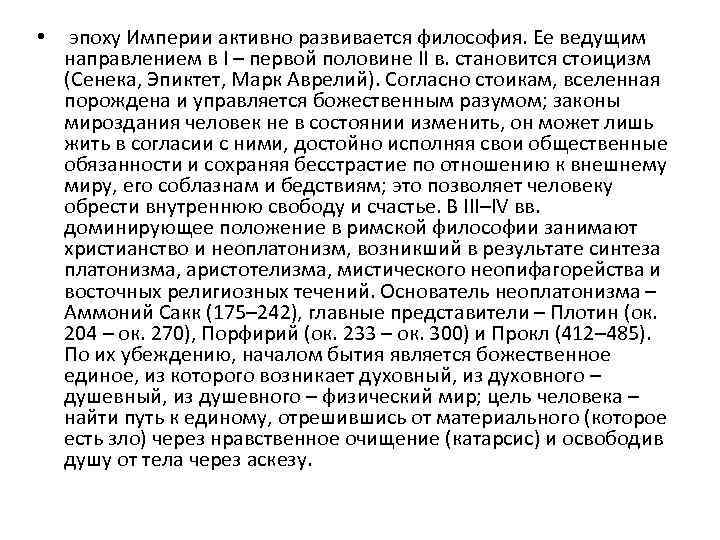 • эпоху Империи активно развивается философия. Ее ведущим направлением в I – первой половине II в. становится стоицизм (Сенека, Эпиктет, Марк Аврелий). Согласно стоикам, вселенная порождена и управляется божественным разумом; законы мироздания человек не в состоянии изменить, он может лишь жить в согласии с ними, достойно исполняя свои общественные обязанности и сохраняя бесстрастие по отношению к внешнему миру, его соблазнам и бедствиям; это позволяет человеку обрести внутреннюю свободу и счастье. В III–IV вв. доминирующее положение в римской философии занимают христианство и неоплатонизм, возникший в результате синтеза платонизма, аристотелизма, мистического неопифагорейства и восточных религиозных течений. Основатель неоплатонизма – Аммоний Сакк (175–242), главные представители – Плотин (ок. 204 – ок. 270), Порфирий (ок. 233 – ок. 300) и Прокл (412–485). По их убеждению, началом бытия является божественное единое, из которого возникает духовный, из духовного – душевный, из душевного – физический мир; цель человека – найти путь к единому, отрешившись от материального (которое есть зло) через нравственное очищение (катарсис) и освободив душу от тела через аскезу.